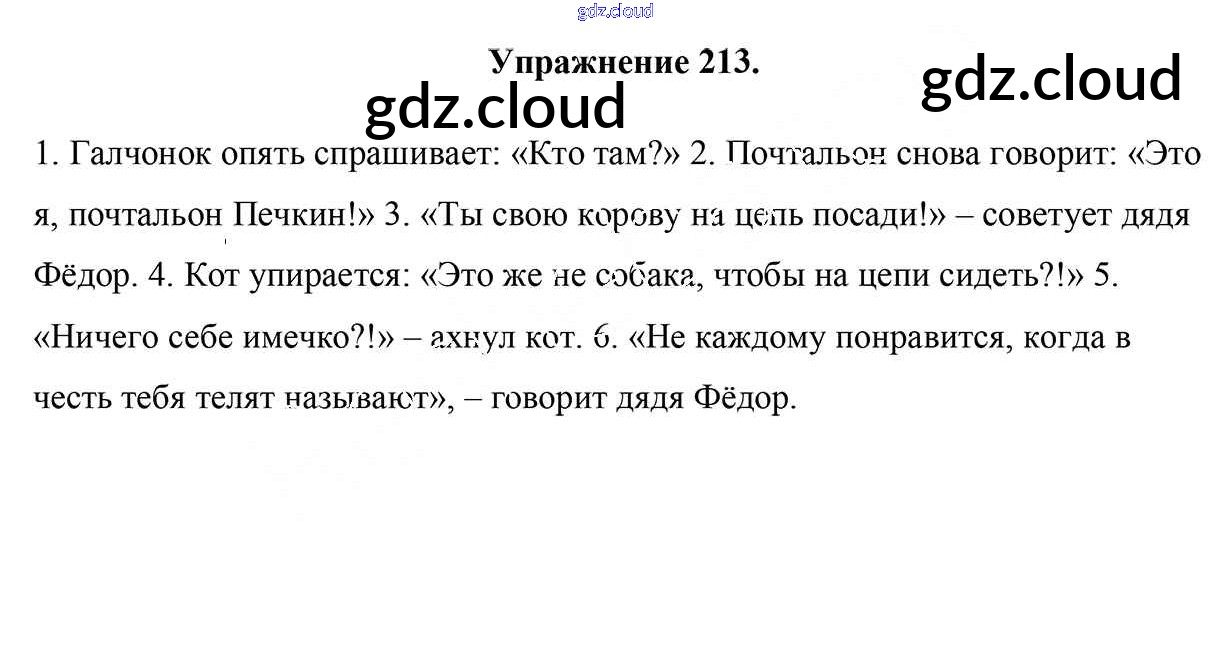 Упражнение 213.

1. Галчонок опять спрашивает: «Кто там?» 2. Почтальон снова говорит: «Это я, почтальон Печкин!» 3. «Ты свою корову на цепь посади!» – советует дядя Фёдор. 4. Кот упирается: «Это же не собака, чтобы на цепи сидеть?!» 5. «Ничего себе имечко?!» – ахнул кот. 6. «Не каждому понравится, когда в честь тебя телят называют», – говорит дядя Фёдор.

gdz.cloud